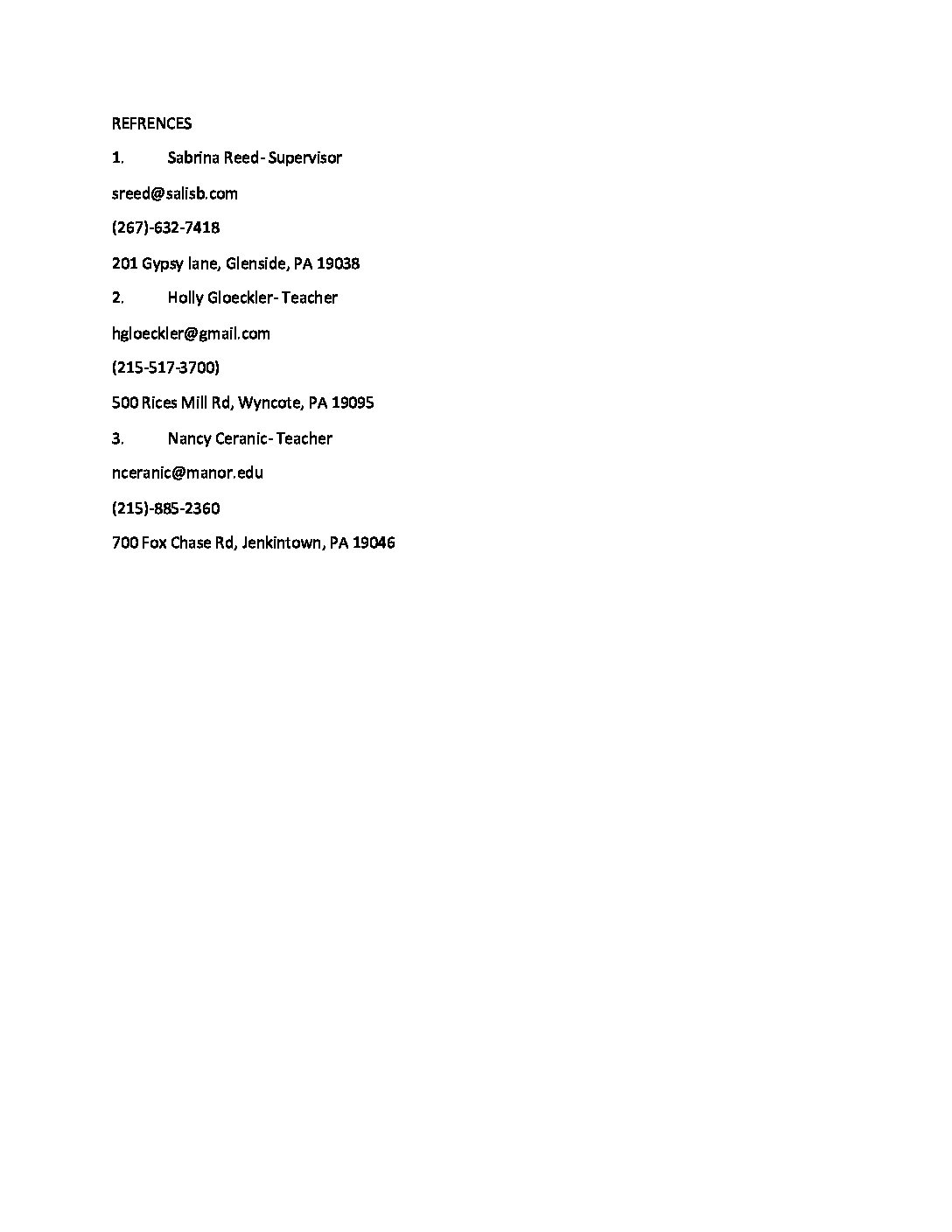 REFRENCES

1. Sabrina Reed- Supervisor

sreed@salisb.com

(267)-632-7418

201 Gypsy lane, Glenside, PA 19038

2. Holly Gloeckler- Teacher

hgloeckler@gmail.com

(215-517-3700)

500 Rices Mill Rd, Wyncote, PA 19095

3. Nancy Ceranic- Teacher

nceranic@manor.edu

(215)-885-2360

700 Fox Chase Rd, Jenkintown, PA 19046